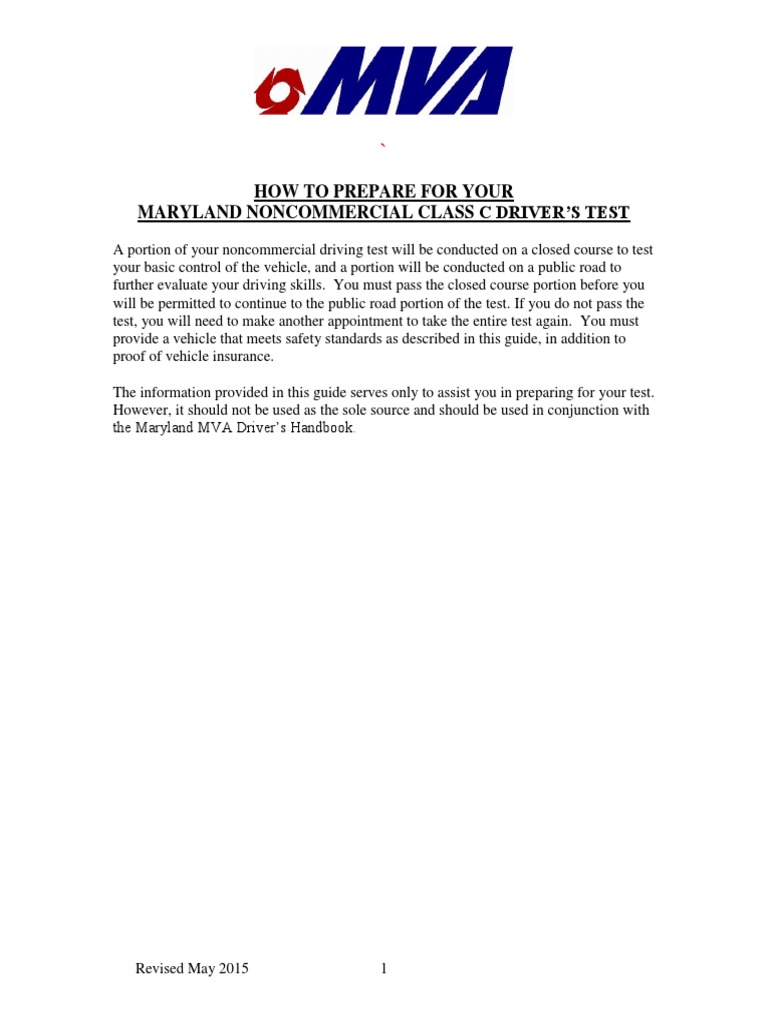 MVA

`

HOW TO PREPARE FOR YOUR
MARYLAND NONCOMMERCIAL CLASS C DRIVER'S TEST

A portion of your noncommercial driving test will be conducted on a closed course to test your basic control of the vehicle, and a portion will be conducted on a public road to further evaluate your driving skills. You must pass the closed course portion before you will be permitted to continue to the public road portion of the test. If you do not pass the test, you will need to make another appointment to take the entire test again. You must provide a vehicle that meets safety standards as described in this guide, in addition to proof of vehicle insurance.

The information provided in this guide serves only to assist you in preparing for your test. However, it should not be used as the sole source and should be used in conjunction with the Maryland MVA Driver's Handbook.

Revised May 2015 1